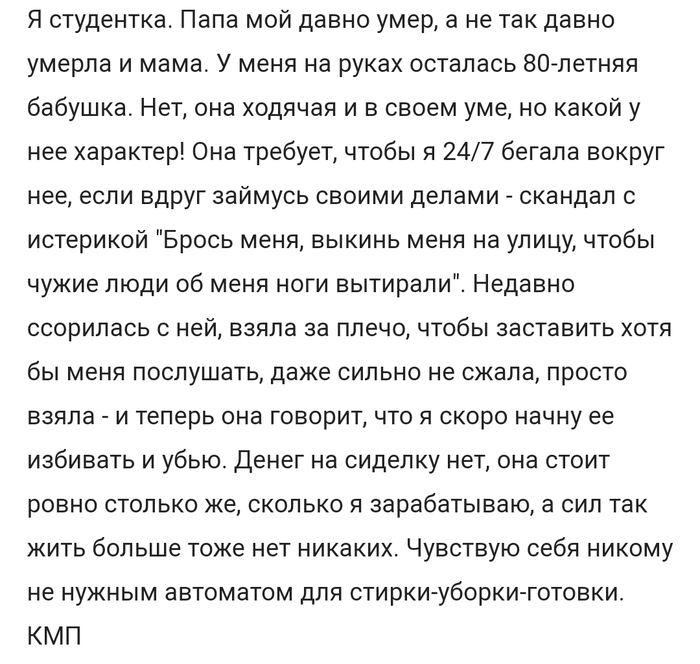 Я студентка. Папа мой давно умер, а не так давно умерла и мама. У меня на руках осталась 80-летняя бабушка. Нет, она ходячая и в своем уме, но какой у нее характер! Она требует, чтобы я 24/7 бегала вокруг нее, если вдруг займусь своими делами - скандал с истерикой "Брось меня, выкинь меня на улицу, чтобы чужие люди об меня ноги вытирали". Недавно ссорилась с ней, взяла за плечо, чтобы заставить хотя бы меня послушать, даже сильно не сжала, просто взяла - и теперь она говорит, что я скоро начну ее избивать и убью. Денег на сиделку нет, она стоит ровно столько же, сколько я зарабатываю, а сил так жить больше тоже нет никаких. Чувствую себя никому не нужным автоматом для стирки-уборки-готовки.
КМП